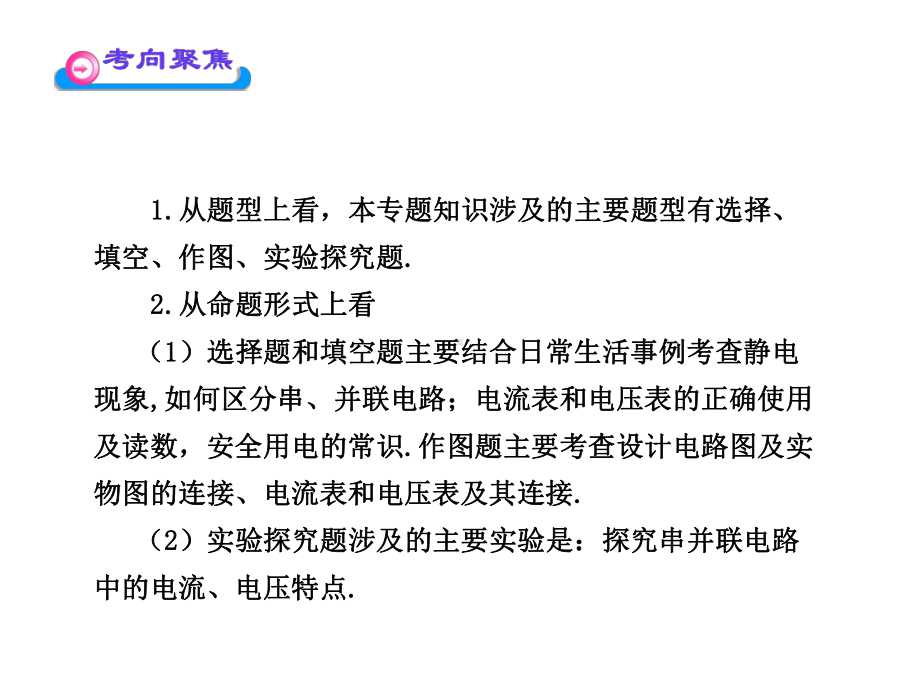 考向聚焦

1.从题型上看，本专题知识涉及的主要题型有选择、填空、作图、实验探究题.

2.从命题形式上看

（1）选择题和填空题主要结合日常生活事例考查静电现象,如何区分串、并联电路；电流表和电压表的正确使用及读数，安全用电的常识.作图题主要考查设计电路图及实物图的连接、电流表和电压表及其连接.

（2）实验探究题涉及的主要实验是：探究串并联电路中的电流、电压特点.